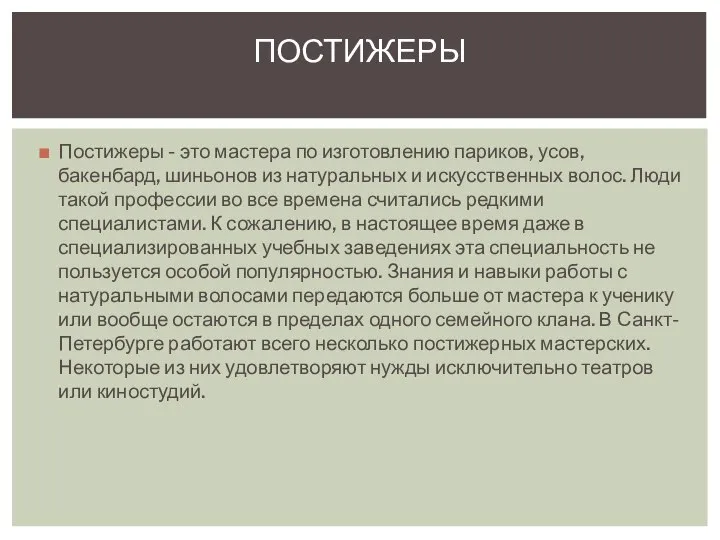 ПОСТИЖЕРЫ

Постижеры - это мастера по изготовлению париков, усов, бакенбард, шиньонов из натуральных и искусственных волос. Люди такой профессии во все времена считались редкими специалистами. К сожалению, в настоящее время даже в специализированных учебных заведениях эта специальность не пользуется особой популярностью. Знания и навыки работы с натуральными волосами передаются больше от мастера к ученику или вообще остаются в пределах одного семейного клана. В Санкт-Петербурге работают всего несколько постижерных мастерских. Некоторые из них удовлетворяют нужды исключительно театров или киностудий.